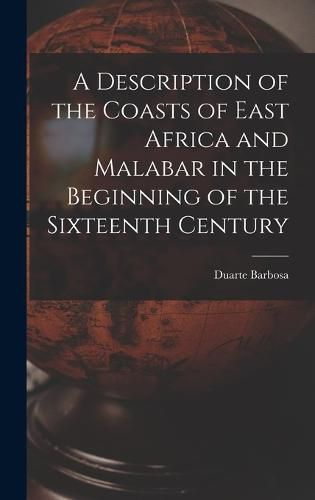 A Description of the Coasts of East Africa and Malabar in the Beginning of the Sixteenth Century

Duarte Barbosa